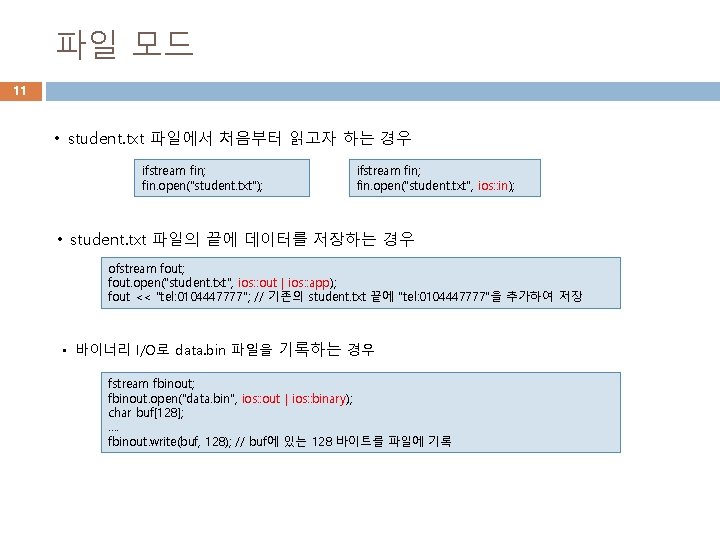 파일 모드

11

• student.txt 파일에서 처음부터 읽고자 하는 경우

ifstream fin;
fin.open("student.txt");

ifstream fin;
fin.open("student.txt", ios::in);

• student.txt 파일의 끝에 데이터를 저장하는 경우

ofstream fout;
fout.open("student.txt", ios::out | ios::app);
fout << "tel:0104447777"; // 기존의 student.txt 끝에 "tel:0104447777"을 추가하여 저장

• 바이너리 I/O로 data.bin 파일을 기록하는 경우

fstream fbinout;
fbinout.open("data.bin", ios::out | ios::binary);
char buf[128];
....
fbinout.write(buf, 128); // buf에 있는 128 바이트를 파일에 기록